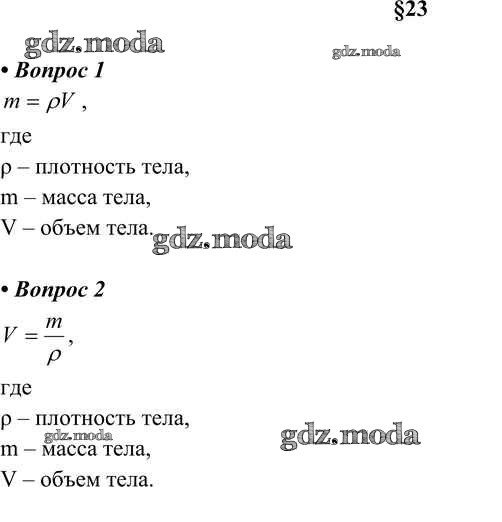 §23

gdz.moda

gdz.moda

• Вопрос 1

$m = \rho V$ ,

где

ρ – плотность тела,

m – масса тела,

V – объем тела.

gdz.moda

• Вопрос 2

$V = \frac{m}{\rho}$,

где

ρ – плотность тела,

gdz.moda

gdz.moda

m – масса тела,

V – объем тела.